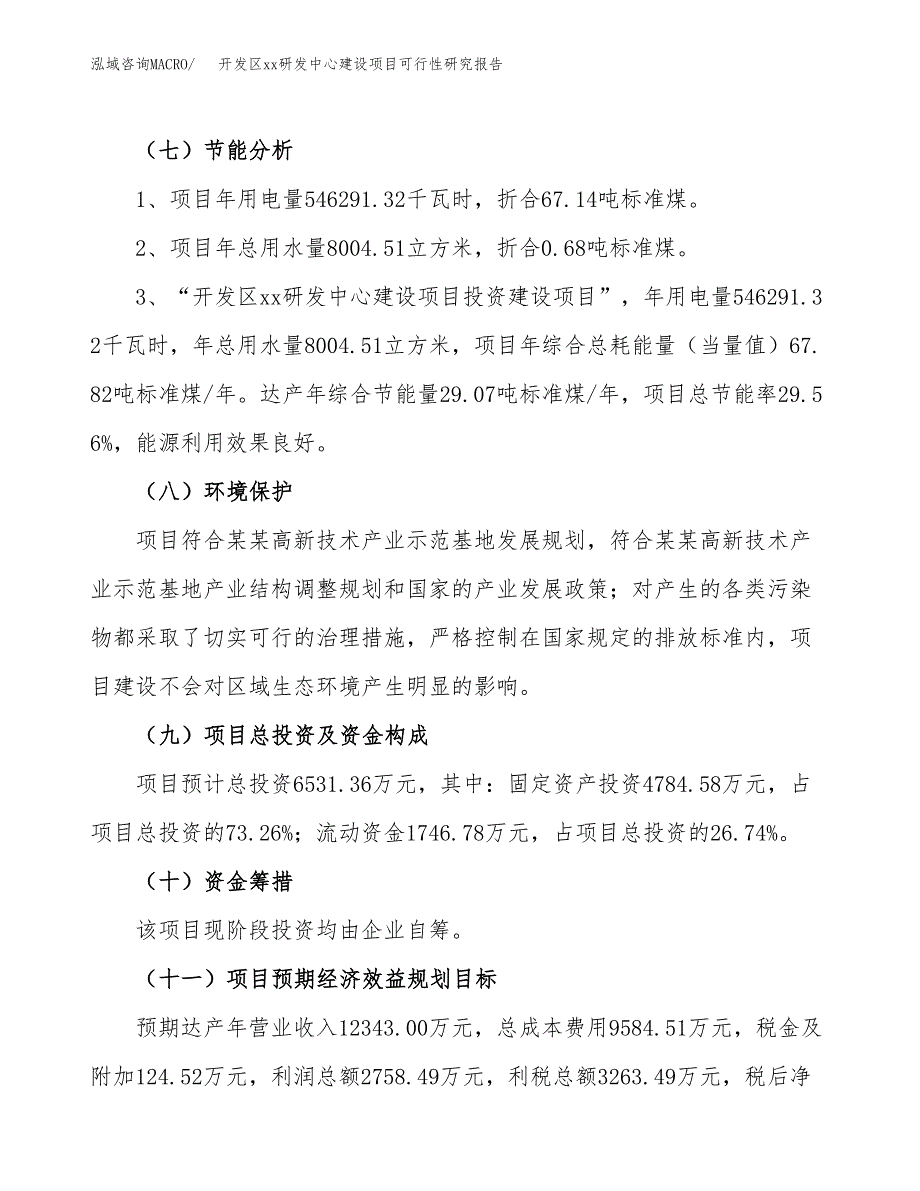 泓域咨询MACRO/　开发区xx研发中心建设项目可行性研究报告

（七）节能分析

1、项目年用电量546291.32千瓦时，折合67.14吨标准煤。

2、项目年总用水量8004.51立方米，折合0.68吨标准煤。

3、“开发区xx研发中心建设项目投资建设项目”，年用电量546291.32千瓦时，年总用水量8004.51立方米，项目年综合总耗能量（当量值）67.82吨标准煤/年。达产年综合节能量29.07吨标准煤/年，项目总节能率29.56%，能源利用效果良好。

（八）环境保护

项目符合某某高新技术产业示范基地发展规划，符合某某高新技术产业示范基地产业结构调整规划和国家的产业发展政策；对产生的各类污染物都采取了切实可行的治理措施，严格控制在国家规定的排放标准内，项目建设不会对区域生态环境产生明显的影响。

（九）项目总投资及资金构成

项目预计总投资6531.36万元，其中：固定资产投资4784.58万元，占项目总投资的73.26%；流动资金1746.78万元，占项目总投资的26.74%。

（十）资金筹措

该项目现阶段投资均由企业自筹。

（十一）项目预期经济效益规划目标

预期达产年营业收入12343.00万元，总成本费用9584.51万元，税金及附加124.52万元，利润总额2758.49万元，利税总额3263.49万元，税后净